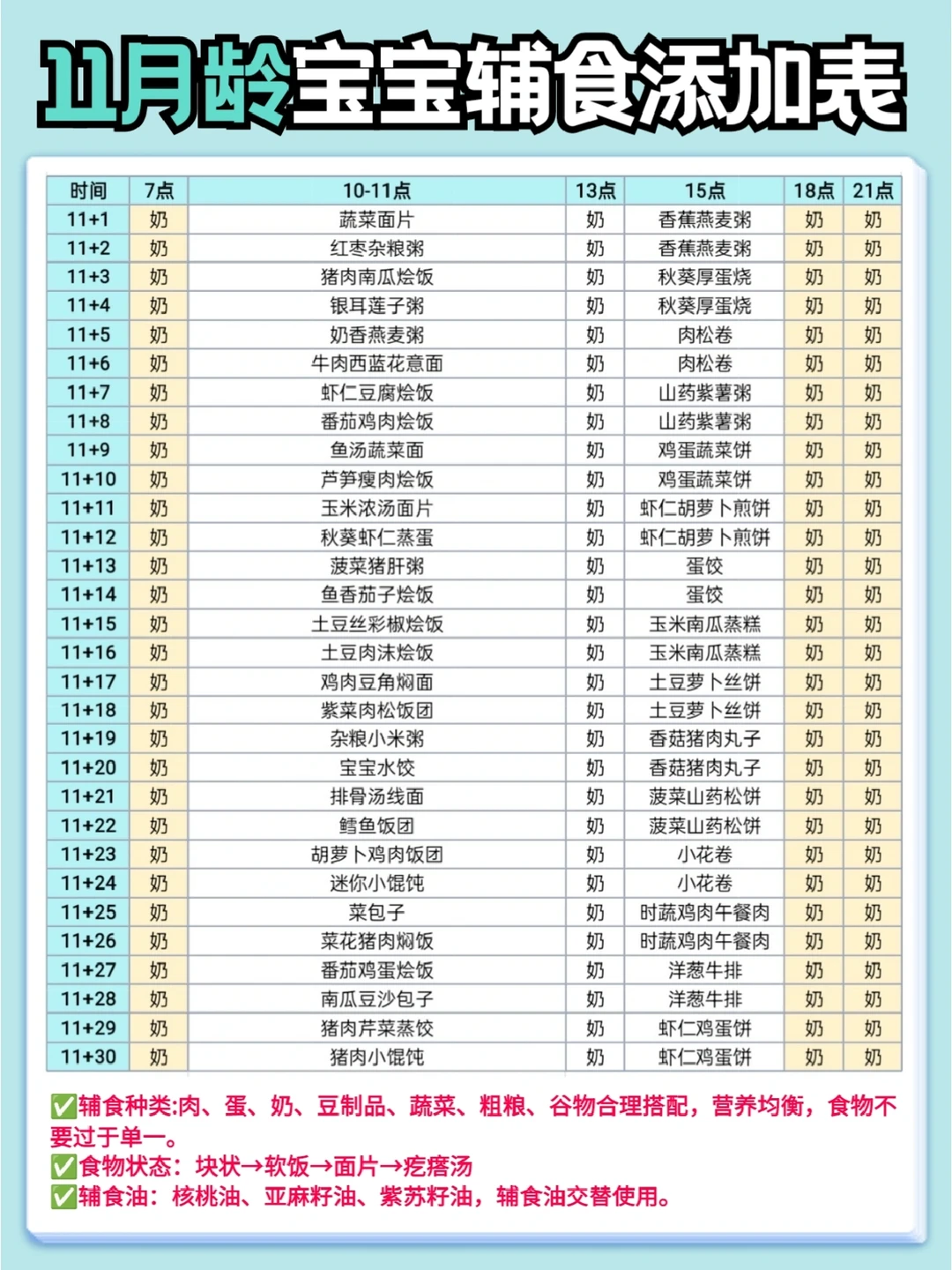 11月龄宝宝辅食添加表

| 时间 | 7点 | 10-11点 | 13点 | 15点 | 18点 | 21点 |
|---|---|---|---|---|---|---|
| 11+1 | 奶 | 蔬菜面片 | 奶 | 香蕉燕麦粥 | 奶 | 奶 |
| 11+2 | 奶 | 红枣杂粮粥 | 奶 | 香蕉燕麦粥 | 奶 | 奶 |
| 11+3 | 奶 | 猪肉南瓜烩饭 | 奶 | 秋葵厚蛋烧 | 奶 | 奶 |
| 11+4 | 奶 | 银耳莲子粥 | 奶 | 秋葵厚蛋烧 | 奶 | 奶 |
| 11+5 | 奶 | 奶香燕麦粥 | 奶 | 肉松卷 | 奶 | 奶 |
| 11+6 | 奶 | 牛肉西蓝花意面 | 奶 | 肉松卷 | 奶 | 奶 |
| 11+7 | 奶 | 虾仁豆腐烩饭 | 奶 | 山药紫薯粥 | 奶 | 奶 |
| 11+8 | 奶 | 番茄鸡肉烩饭 | 奶 | 山药紫薯粥 | 奶 | 奶 |
| 11+9 | 奶 | 鱼汤蔬菜面 | 奶 | 鸡蛋蔬菜饼 | 奶 | 奶 |
| 11+10 | 奶 | 芦笋瘦肉烩饭 | 奶 | 鸡蛋蔬菜饼 | 奶 | 奶 |
| 11+11 | 奶 | 玉米浓汤面片 | 奶 | 虾仁胡萝卜煎饼 | 奶 | 奶 |
| 11+12 | 奶 | 秋葵虾仁蒸蛋 | 奶 | 虾仁胡萝卜煎饼 | 奶 | 奶 |
| 11+13 | 奶 | 菠菜猪肝粥 | 奶 | 蛋饺 | 奶 | 奶 |
| 11+14 | 奶 | 鱼香茄子烩饭 | 奶 | 蛋饺 | 奶 | 奶 |
| 11+15 | 奶 | 土豆丝彩椒烩饭 | 奶 | 玉米南瓜蒸糕 | 奶 | 奶 |
| 11+16 | 奶 | 土豆肉沫烩饭 | 奶 | 玉米南瓜蒸糕 | 奶 | 奶 |
| 11+17 | 奶 | 鸡肉豆角焖面 | 奶 | 土豆萝卜丝饼 | 奶 | 奶 |
| 11+18 | 奶 | 紫菜肉松饭团 | 奶 | 土豆萝卜丝饼 | 奶 | 奶 |
| 11+19 | 奶 | 杂粮小米粥 | 奶 | 香菇猪肉丸子 | 奶 | 奶 |
| 11+20 | 奶 | 宝宝水饺 | 奶 | 香菇猪肉丸子 | 奶 | 奶 |
| 11+21 | 奶 | 排骨汤线面 | 奶 | 菠菜山药松饼 | 奶 | 奶 |
| 11+22 | 奶 | 鳕鱼饭团 | 奶 | 菠菜山药松饼 | 奶 | 奶 |
| 11+23 | 奶 | 胡萝卜鸡肉饭团 | 奶 | 小花卷 | 奶 | 奶 |
| 11+24 | 奶 | 迷你小馄饨 | 奶 | 小花卷 | 奶 | 奶 |
| 11+25 | 奶 | 菜包子 | 奶 | 时蔬鸡肉午餐肉 | 奶 | 奶 |
| 11+26 | 奶 | 菜花猪肉焖饭 | 奶 | 时蔬鸡肉午餐肉 | 奶 | 奶 |
| 11+27 | 奶 | 番茄鸡蛋烩饭 | 奶 | 洋葱牛排 | 奶 | 奶 |
| 11+28 | 奶 | 南瓜豆沙包子 | 奶 | 洋葱牛排 | 奶 | 奶 |
| 11+29 | 奶 | 猪肉芹菜蒸饺 | 奶 | 虾仁鸡蛋饼 | 奶 | 奶 |
| 11+30 | 奶 | 猪肉小馄饨 | 奶 | 虾仁鸡蛋饼 | 奶 | 奶 |

✅辅食种类:肉、蛋、奶、豆制品、蔬菜、粗粮、谷物合理搭配，营养均衡，食物不要过于单一。
✅食物状态：块状→软饭→面片→疙瘩汤
✅辅食油：核桃油、亚麻籽油、紫苏籽油，辅食油交替使用。